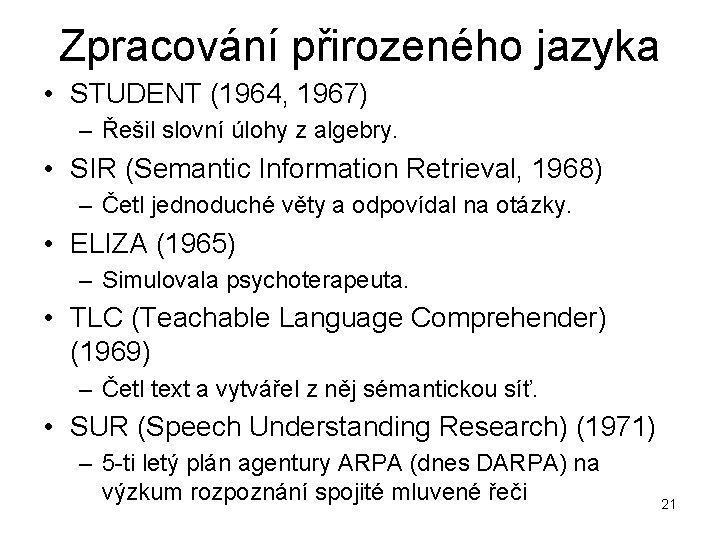 Zpracování přirozeného jazyka

• STUDENT (1964, 1967)
  – Řešil slovní úlohy z algebry.
• SIR (Semantic Information Retrieval, 1968)
  – Četl jednoduché věty a odpovídal na otázky.
• ELIZA (1965)
  – Simulovala psychoterapeuta.
• TLC (Teachable Language Comprehender) (1969)
  – Četl text a vytvářel z něj sémantickou síť.
• SUR (Speech Understanding Research) (1971)
  – 5-ti letý plán agentury ARPA (dnes DARPA) na výzkum rozpoznání spojité mluvené řeči

21